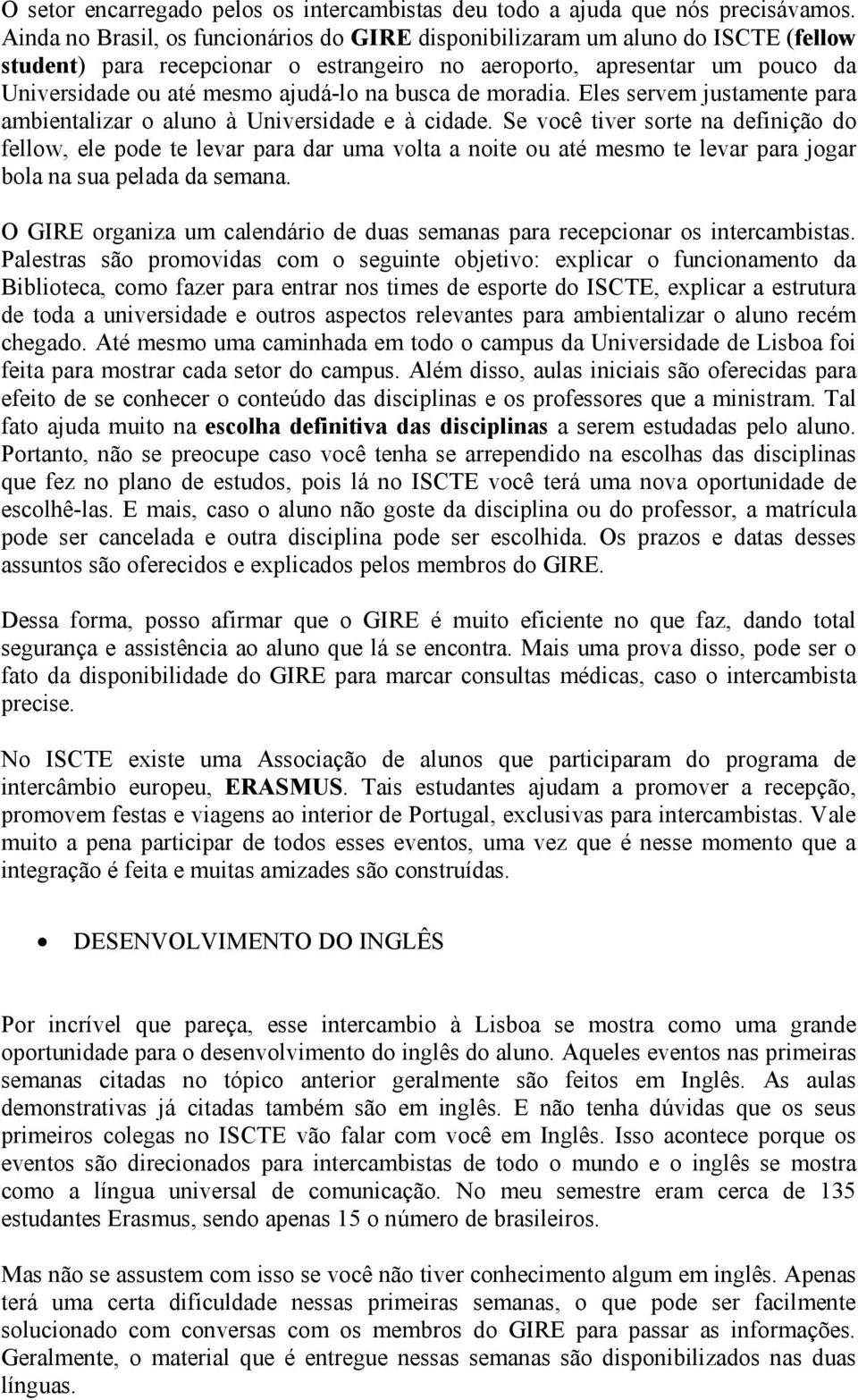 O setor encarregado pelos os intercambistas deu todo a ajuda que nós precisávamos. Ainda no Brasil, os funcionários do GIRE disponibilizaram um aluno do ISCTE (fellow student) para recepcionar o estrangeiro no aeroporto, apresentar um pouco da Universidade ou até mesmo ajudá-lo na busca de moradia. Eles servem justamente para ambientalizar o aluno à Universidade e à cidade. Se você tiver sorte na definição do fellow, ele pode te levar para dar uma volta a noite ou até mesmo te levar para jogar bola na sua pelada da semana.

O GIRE organiza um calendário de duas semanas para recepcionar os intercambistas. Palestras são promovidas com o seguinte objetivo: explicar o funcionamento da Biblioteca, como fazer para entrar nos times de esporte do ISCTE, explicar a estrutura de toda a universidade e outros aspectos relevantes para ambientalizar o aluno recém chegado. Até mesmo uma caminhada em todo o campus da Universidade de Lisboa foi feita para mostrar cada setor do campus. Além disso, aulas iniciais são oferecidas para efeito de se conhecer o conteúdo das disciplinas e os professores que a ministram. Tal fato ajuda muito na escolha definitiva das disciplinas a serem estudadas pelo aluno. Portanto, não se preocupe caso você tenha se arrependido na escolhas das disciplinas que fez no plano de estudos, pois lá no ISCTE você terá uma nova oportunidade de escolhê-las. E mais, caso o aluno não goste da disciplina ou do professor, a matrícula pode ser cancelada e outra disciplina pode ser escolhida. Os prazos e datas desses assuntos são oferecidos e explicados pelos membros do GIRE.

Dessa forma, posso afirmar que o GIRE é muito eficiente no que faz, dando total segurança e assistência ao aluno que lá se encontra. Mais uma prova disso, pode ser o fato da disponibilidade do GIRE para marcar consultas médicas, caso o intercambista precise.

No ISCTE existe uma Associação de alunos que participaram do programa de intercâmbio europeu, ERASMUS. Tais estudantes ajudam a promover a recepção, promovem festas e viagens ao interior de Portugal, exclusivas para intercambistas. Vale muito a pena participar de todos esses eventos, uma vez que é nesse momento que a integração é feita e muitas amizades são construídas.

• DESENVOLVIMENTO DO INGLÊS

Por incrível que pareça, esse intercambio à Lisboa se mostra como uma grande oportunidade para o desenvolvimento do inglês do aluno. Aqueles eventos nas primeiras semanas citadas no tópico anterior geralmente são feitos em Inglês. As aulas demonstrativas já citadas também são em inglês. E não tenha dúvidas que os seus primeiros colegas no ISCTE vão falar com você em Inglês. Isso acontece porque os eventos são direcionados para intercambistas de todo o mundo e o inglês se mostra como a língua universal de comunicação. No meu semestre eram cerca de 135 estudantes Erasmus, sendo apenas 15 o número de brasileiros.

Mas não se assustem com isso se você não tiver conhecimento algum em inglês. Apenas terá uma certa dificuldade nessas primeiras semanas, o que pode ser facilmente solucionado com conversas com os membros do GIRE para passar as informações. Geralmente, o material que é entregue nessas semanas são disponibilizados nas duas línguas.